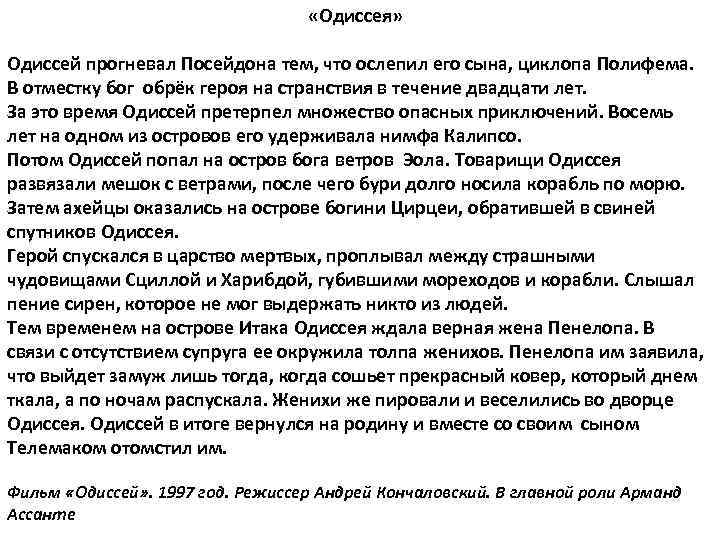 «Одиссея»

Одиссей прогневал Посейдона тем, что ослепил его сына, циклопа Полифема. В отместку бог обрёк героя на странствия в течение двадцати лет.
За это время Одиссей претерпел множество опасных приключений. Восемь лет на одном из островов его удерживала нимфа Калипсо.
Потом Одиссей попал на остров бога ветров Эола. Товарищи Одиссея развязали мешок с ветрами, после чего бури долго носила корабль по морю. Затем ахейцы оказались на острове богини Цирцеи, обратившей в свиней спутников Одиссея.
Герой спускался в царство мертвых, проплывал между страшными чудовищами Сциллой и Харибдой, губившими мореходов и корабли. Слышал пение сирен, которое не мог выдержать никто из людей.
Тем временем на острове Итака Одиссея ждала верная жена Пенелопа. В связи с отсутствием супруга ее окружила толпа женихов. Пенелопа им заявила, что выйдет замуж лишь тогда, когда сошьет прекрасный ковер, который днем ткала, а по ночам распускала. Женихи же пировали и веселились во дворце Одиссея. Одиссей в итоге вернулся на родину и вместе со своим сыном Телемаком отомстил им.

Фильм «Одиссей». 1997 год. Режиссер Андрей Кончаловский. В главной роли Арманд Ассанте